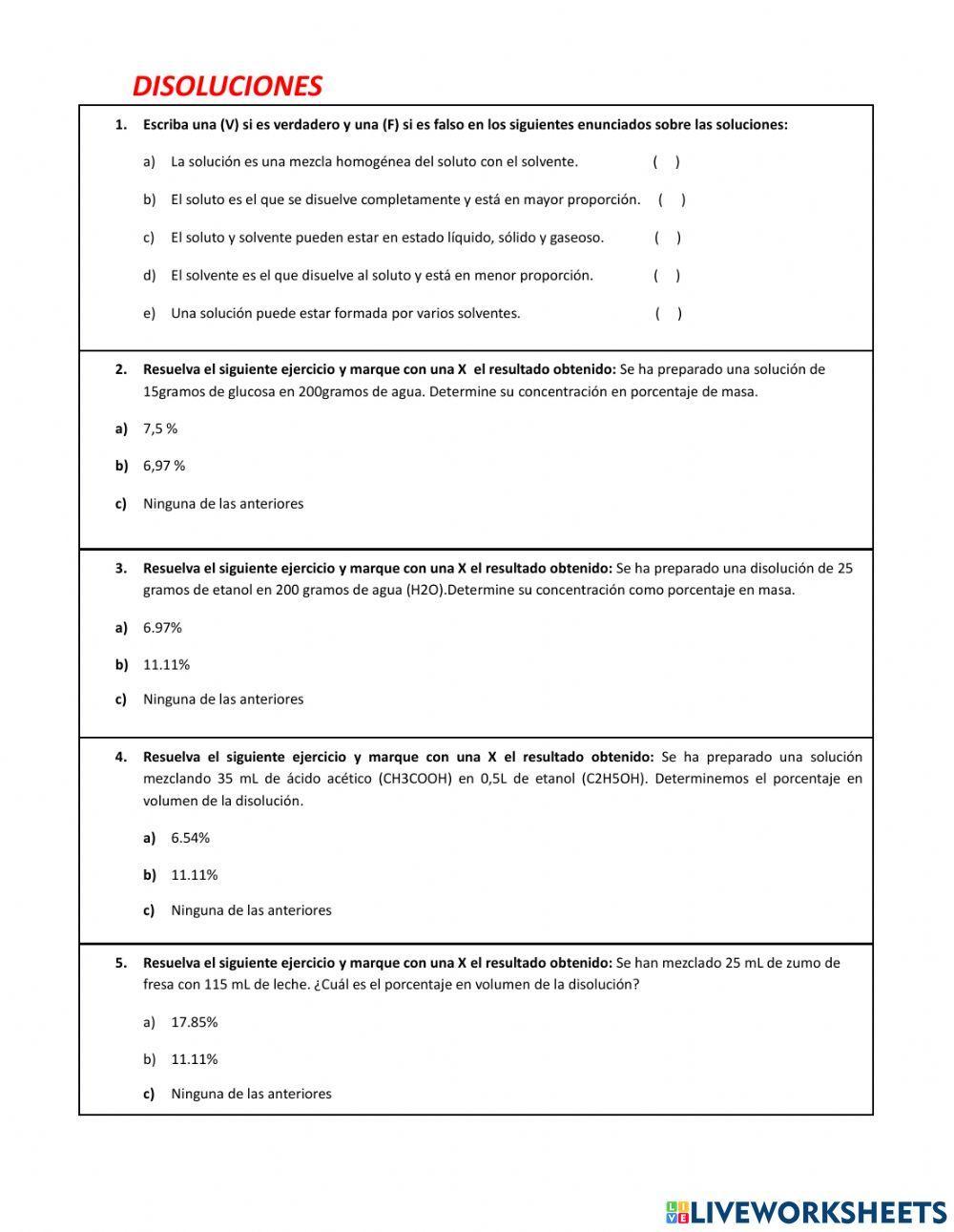 DISOLUCIONES

1. Escriba una (V) si es verdadero y una (F) si es falso en los siguientes enunciados sobre las soluciones:

a) La solución es una mezcla homogénea del soluto con el solvente. ( )

b) El soluto es el que se disuelve completamente y está en mayor proporción. ( )

c) El soluto y solvente pueden estar en estado líquido, sólido y gaseoso. ( )

d) El solvente es el que disuelve al soluto y está en menor proporción. ( )

e) Una solución puede estar formada por varios solventes. ( )

2. Resuelva el siguiente ejercicio y marque con una X el resultado obtenido: Se ha preparado una solución de 15gramos de glucosa en 200gramos de agua. Determine su concentración en porcentaje de masa.

a) 7,5 %

b) 6,97 %

c) Ninguna de las anteriores

3. Resuelva el siguiente ejercicio y marque con una X el resultado obtenido: Se ha preparado una disolución de 25 gramos de etanol en 200 gramos de agua (H2O).Determine su concentración como porcentaje en masa.

a) 6.97%

b) 11.11%

c) Ninguna de las anteriores

4. Resuelva el siguiente ejercicio y marque con una X el resultado obtenido: Se ha preparado una solución mezclando 35 mL de ácido acético (CH3COOH) en 0,5L de etanol (C2H5OH). Determinemos el porcentaje en volumen de la disolución.

a) 6.54%

b) 11.11%

c) Ninguna de las anteriores

5. Resuelva el siguiente ejercicio y marque con una X el resultado obtenido: Se han mezclado 25 mL de zumo de fresa con 115 mL de leche. ¿Cuál es el porcentaje en volumen de la disolución?

a) 17.85%

b) 11.11%

c) Ninguna de las anteriores

LIVEWORKSHEETS